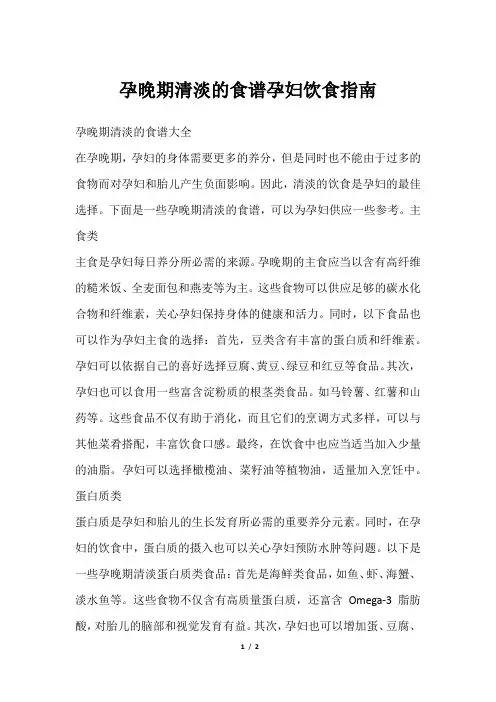 孕晚期清淡的食谱孕妇饮食指南

孕晚期清淡的食谱大全

在孕晚期，孕妇的身体需要更多的养分，但是同时也不能由于过多的食物而对孕妇和胎儿产生负面影响。因此，清淡的饮食是孕妇的最佳选择。下面是一些孕晚期清淡的食谱，可以为孕妇供应一些参考。主食类

主食是孕妇每日养分所必需的来源。孕晚期的主食应当以含有高纤维的糙米饭、全麦面包和燕麦等为主。这些食物可以供应足够的碳水化合物和纤维素，关心孕妇保持身体的健康和活力。同时，以下食品也可以作为孕妇主食的选择：首先，豆类含有丰富的蛋白质和纤维素。孕妇可以依据自己的喜好选择豆腐、黄豆、绿豆和红豆等食品。其次，孕妇也可以食用一些富含淀粉质的根茎类食品。如马铃薯、红薯和山药等。这些食品不仅有助于消化，而且它们的烹调方式多样，可以与其他菜肴搭配，丰富饮食口感。最终，在饮食中也应当适当加入少量的油脂。孕妇可以选择橄榄油、菜籽油等植物油，适量加入烹饪中。

蛋白质类

蛋白质是孕妇和胎儿的生长发育所必需的重要养分元素。同时，在孕妇的饮食中，蛋白质的摄入也可以关心孕妇预防水肿等问题。以下是一些孕晚期清淡蛋白质类食品：首先是海鲜类食品，如鱼、虾、海蟹、淡水鱼等。这些食物不仅含有高质量蛋白质，还富含 Omega-3 脂肪酸，对胎儿的脑部和视觉发育有益。其次，孕妇也可以增加蛋、豆腐、

1 / 2